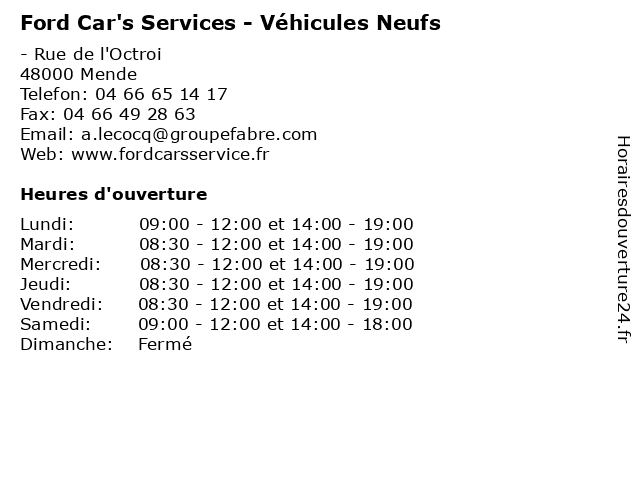 Ford Car's Services - Véhicules Neufs

- Rue de l'Octroi
48000 Mende
Telefon: 04 66 65 14 17
Fax: 04 66 49 28 63
Email: a.lecocq@groupefabre.com
Web: www.fordcarsservice.fr

Heures d'ouverture

Lundi: 09:00 - 12:00 et 14:00 - 19:00
Mardi: 08:30 - 12:00 et 14:00 - 19:00
Mercredi: 08:30 - 12:00 et 14:00 - 19:00
Jeudi: 08:30 - 12:00 et 14:00 - 19:00
Vendredi: 08:30 - 12:00 et 14:00 - 19:00
Samedi: 09:00 - 12:00 et 14:00 - 18:00
Dimanche: Fermé

Horairesdouverture24.fr